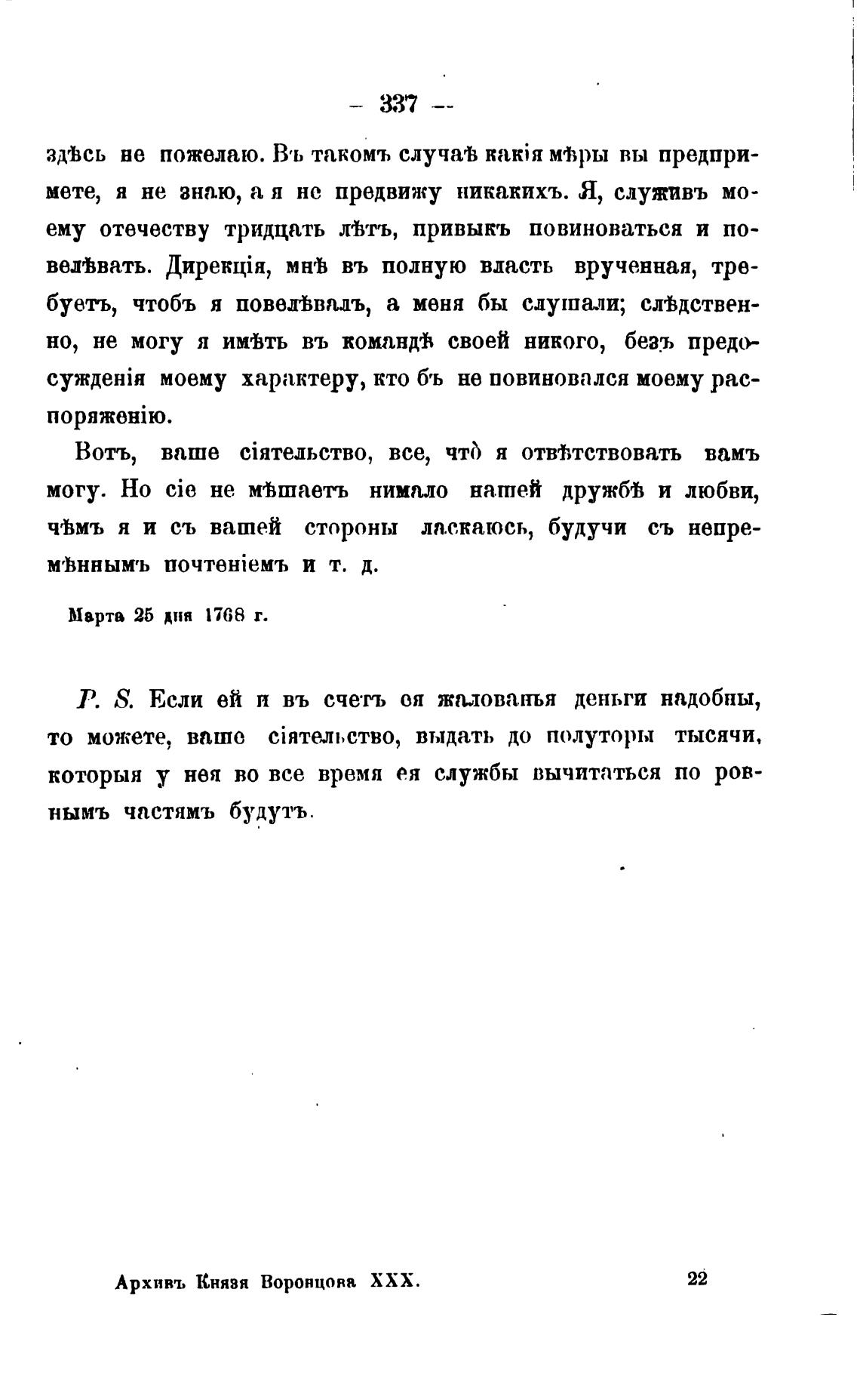 — 337 —

здѣсь не пожелаю. Въ такомъ случаѣ какія мѣры вы предпримете, я не знаю, а я не предвижу никакихъ. Я, служивъ моему отечеству тридцать лѣтъ, привыкъ повиноваться и повелѣвать. Дирекція, мнѣ въ полную власть врученная, требуетъ, чтобъ я повелѣвалъ, а меня бы слушали; слѣдственно, не могу я имѣть въ командѣ своей никого, безъ предосужденія моему характеру, кто бъ не повиновался моему распоряженію.

Вотъ, ваше сіятельство, все, что̀ я отвѣтствовать вамъ могу. Но сіе не мѣшаетъ нимало нашей дружбѣ и любви, чѣмъ я и съ вашей стороны ласкаюсь, будучи съ непремѣннымъ почтеніемъ и т. д.

Марта 25 дня 1768 г.

P. S. Если ей и въ счетъ ея жалованья деньги надобны, то можете, ваше сіятельство, выдать до полуторы тысячи, которыя у нея во все время ея службы вычитаться по ровнымъ частямъ будутъ.

Архивъ Князя Воронцова XXX. 22